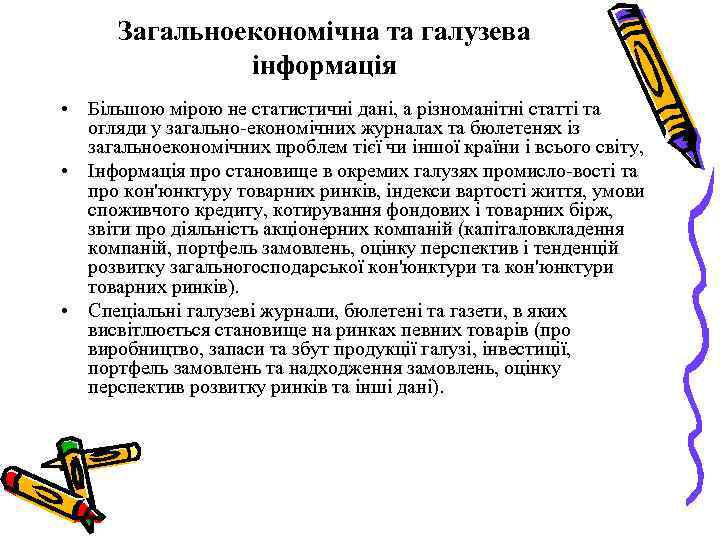 Загальноекономічна та галузева інформація

• Більшою мірою не статистичні дані, а різноманітні статті та огляди у загально-економічних журналах та бюлетенях із загальноекономічних проблем тієї чи іншої країни і всього світу,
• Інформація про становище в окремих галузях промисло-вості та про кон'юнктуру товарних ринків, індекси вартості життя, умови споживчого кредиту, котирування фондових і товарних бірж, звіти про діяльність акціонерних компаній (капіталовкладення компаній, портфель замовлень, оцінку перспектив і тенденцій розвитку загальногосподарської кон'юнктури та кон'юнктури товарних ринків).
• Спеціальні галузеві журнали, бюлетені та газети, в яких висвітлюється становище на ринках певних товарів (про виробництво, запаси та збут продукції галузі, інвестиції, портфель замовлень та надходження замовлень, оцінку перспектив розвитку ринків та інші дані).